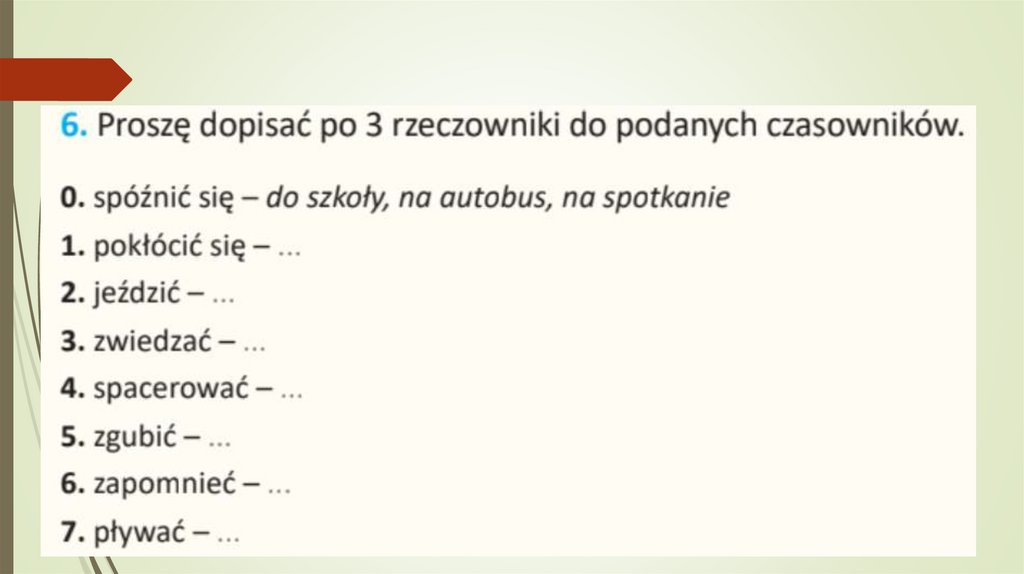 6. Proszę dopisać po 3 rzeczowniki do podanych czasowników.

0. spóźnić się – do szkoły, na autobus, na spotkanie
1. pokłócić się – ...
2. jeździć – ...
3. zwiedzać – ...
4. spacerować – ...
5. zgubić – ...
6. zapomnieć – ...
7. pływać – ...